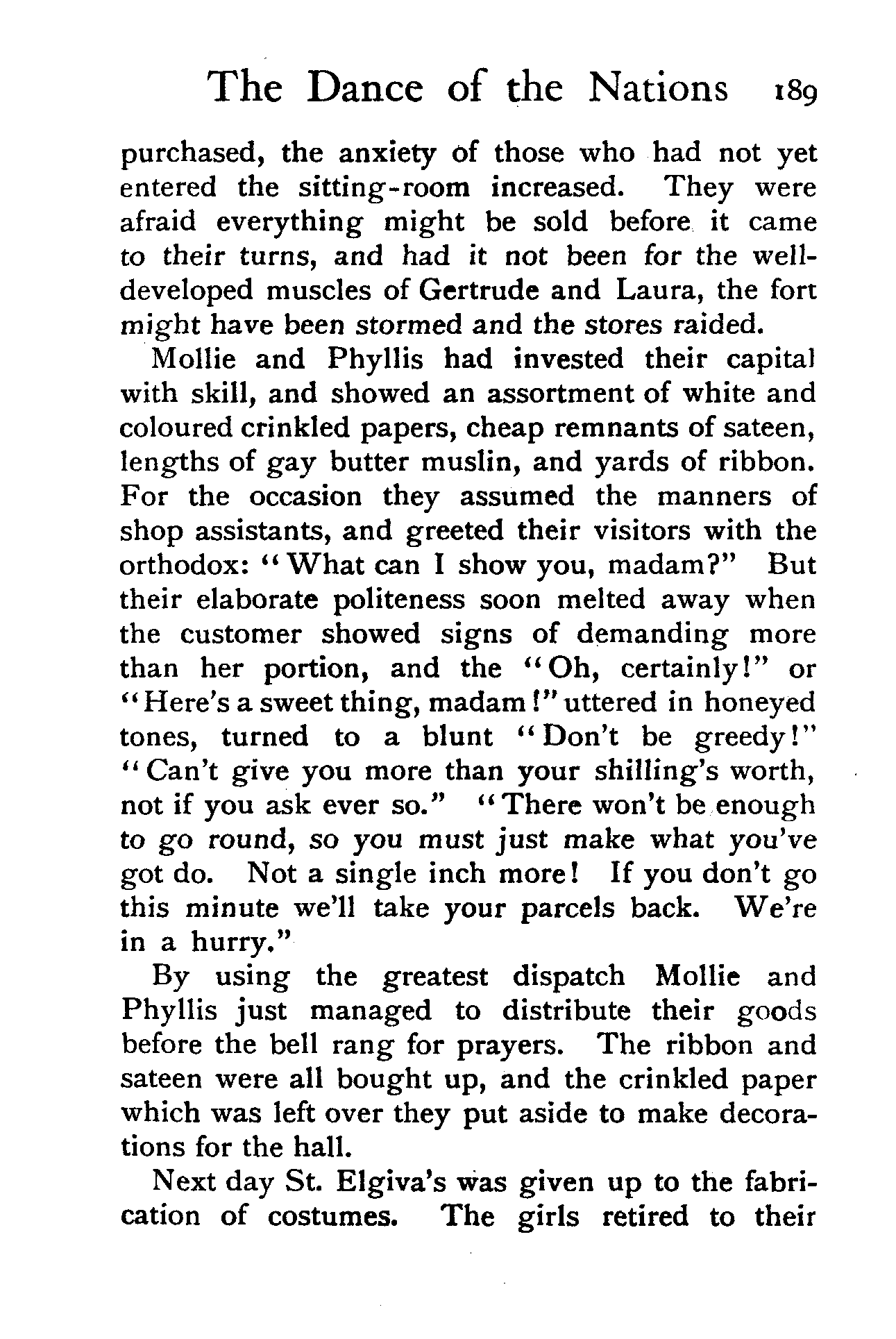 The Dance of the Nations 189

purchased, the anxiety of those who had not yet entered the sitting-room increased. They were afraid everything might be sold before it came to their turns, and had it not been for the well-developed muscles of Gertrude and Laura, the fort might have been stormed and the stores raided.

Mollie and Phyllis had invested their capital with skill, and showed an assortment of white and coloured crinkled papers, cheap remnants of sateen, lengths of gay butter muslin, and yards of ribbon. For the occasion they assumed the manners of shop assistants, and greeted their visitors with the orthodox: "What can I show you, madam?" But their elaborate politeness soon melted away when the customer showed signs of demanding more than her portion, and the "Oh, certainly!" or "Here's a sweet thing, madam!" uttered in honeyed tones, turned to a blunt "Don't be greedy!" "Can't give you more than your shilling's worth, not if you ask ever so." "There won't be enough to go round, so you must just make what you've got do. Not a single inch more! If you don't go this minute we'll take your parcels back. We're in a hurry."

By using the greatest dispatch Mollie and Phyllis just managed to distribute their goods before the bell rang for prayers. The ribbon and sateen were all bought up, and the crinkled paper which was left over they put aside to make decorations for the hall.

Next day St. Elgiva's was given up to the fabrication of costumes. The girls retired to their